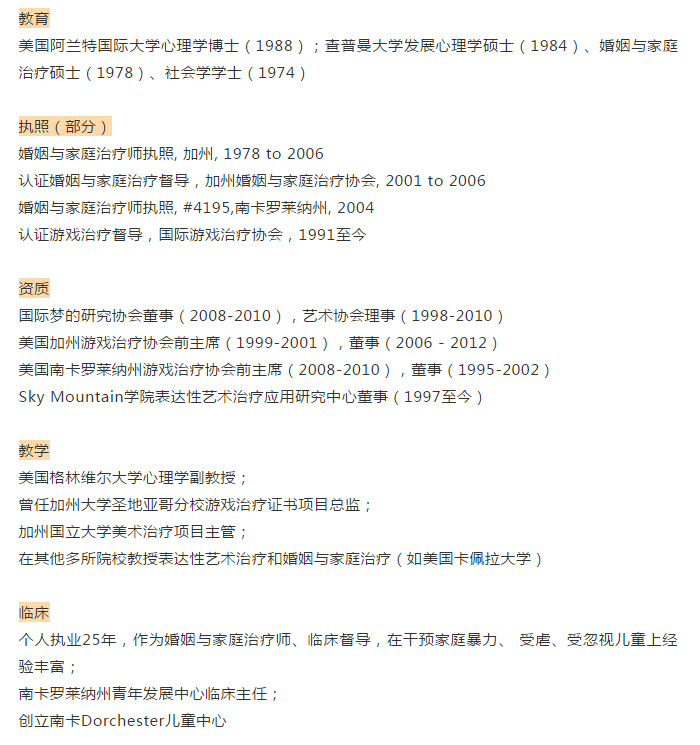 教育

美国阿兰特国际大学心理学博士（1988）；查普曼大学发展心理学硕士（1984）、婚姻与家庭治疗硕士（1978）、社会学学士（1974）

执照（部分）

婚姻与家庭治疗师执照, 加州, 1978 to 2006
认证婚姻与家庭治疗督导，加州婚姻与家庭治疗协会, 2001 to 2006
婚姻与家庭治疗师执照, #4195,南卡罗莱纳州, 2004
认证游戏治疗督导，国际游戏治疗协会，1991至今

资质

国际梦的研究协会董事（2008-2010），艺术协会理事（1998-2010）
美国加州游戏治疗协会前主席（1999-2001），董事（2006 - 2012）
美国南卡罗莱纳州游戏治疗协会前主席（2008-2010），董事（1995-2002）
Sky Mountain学院表达性艺术治疗应用研究中心董事（1997至今）

教学

美国格林维尔大学心理学副教授；
曾任加州大学圣地亚哥分校游戏治疗证书项目总监；
加州国立大学美术治疗项目主管；
在其他多所院校教授表达性艺术治疗和婚姻与家庭治疗（如美国卡佩拉大学）

临床

个人执业25年，作为婚姻与家庭治疗师、临床督导，在干预家庭暴力、 受虐、受忽视儿童上经验丰富；
南卡罗莱纳州青年发展中心临床主任；
创立南卡Dorchester儿童中心